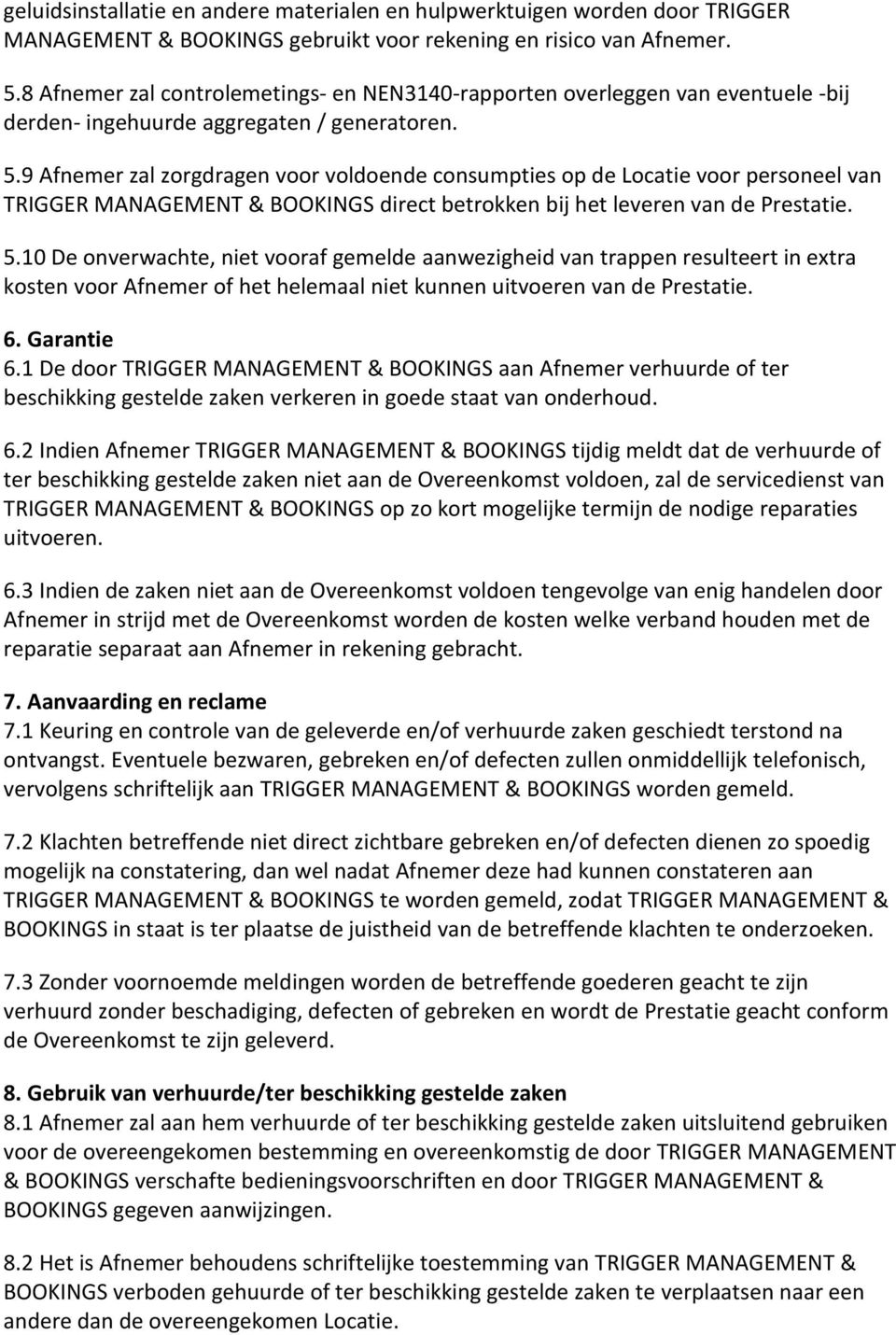 geluidsinstallatie en andere materialen en hulpwerktuigen worden door TRIGGER MANAGEMENT & BOOKINGS gebruikt voor rekening en risico van Afnemer.

5.8 Afnemer zal controlemetings- en NEN3140-rapporten overleggen van eventuele -bij derden- ingehuurde aggregaten / generatoren.

5.9 Afnemer zal zorgdragen voor voldoende consumpties op de Locatie voor personeel van TRIGGER MANAGEMENT & BOOKINGS direct betrokken bij het leveren van de Prestatie.

5.10 De onverwachte, niet vooraf gemelde aanwezigheid van trappen resulteert in extra kosten voor Afnemer of het helemaal niet kunnen uitvoeren van de Prestatie.

6. Garantie
6.1 De door TRIGGER MANAGEMENT & BOOKINGS aan Afnemer verhuurde of ter beschikking gestelde zaken verkeren in goede staat van onderhoud.

6.2 Indien Afnemer TRIGGER MANAGEMENT & BOOKINGS tijdig meldt dat de verhuurde of ter beschikking gestelde zaken niet aan de Overeenkomst voldoen, zal de servicedienst van TRIGGER MANAGEMENT & BOOKINGS op zo kort mogelijke termijn de nodige reparaties uitvoeren.

6.3 Indien de zaken niet aan de Overeenkomst voldoen tengevolge van enig handelen door Afnemer in strijd met de Overeenkomst worden de kosten welke verband houden met de reparatie separaat aan Afnemer in rekening gebracht.

7. Aanvaarding en reclame
7.1 Keuring en controle van de geleverde en/of verhuurde zaken geschiedt terstond na ontvangst. Eventuele bezwaren, gebreken en/of defecten zullen onmiddellijk telefonisch, vervolgens schriftelijk aan TRIGGER MANAGEMENT & BOOKINGS worden gemeld.

7.2 Klachten betreffende niet direct zichtbare gebreken en/of defecten dienen zo spoedig mogelijk na constatering, dan wel nadat Afnemer deze had kunnen constateren aan TRIGGER MANAGEMENT & BOOKINGS te worden gemeld, zodat TRIGGER MANAGEMENT & BOOKINGS in staat is ter plaatse de juistheid van de betreffende klachten te onderzoeken.

7.3 Zonder voornoemde meldingen worden de betreffende goederen geacht te zijn verhuurd zonder beschadiging, defecten of gebreken en wordt de Prestatie geacht conform de Overeenkomst te zijn geleverd.

8. Gebruik van verhuurde/ter beschikking gestelde zaken
8.1 Afnemer zal aan hem verhuurde of ter beschikking gestelde zaken uitsluitend gebruiken voor de overeengekomen bestemming en overeenkomstig de door TRIGGER MANAGEMENT & BOOKINGS verschafte bedieningsvoorschriften en door TRIGGER MANAGEMENT & BOOKINGS gegeven aanwijzingen.

8.2 Het is Afnemer behoudens schriftelijke toestemming van TRIGGER MANAGEMENT & BOOKINGS verboden gehuurde of ter beschikking gestelde zaken te verplaatsen naar een andere dan de overeengekomen Locatie.